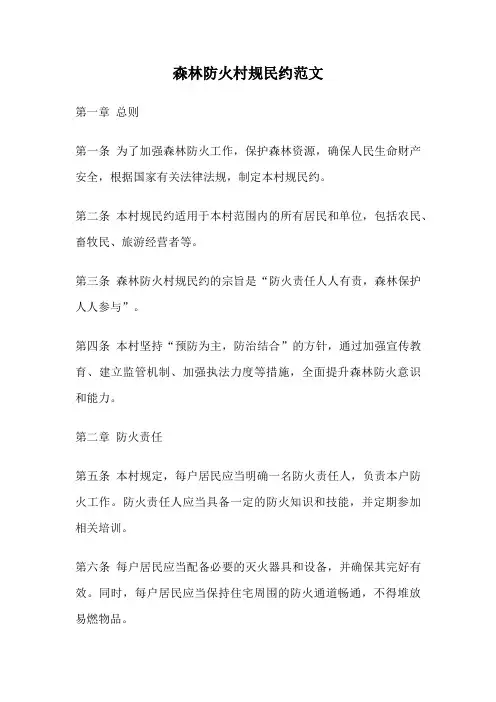 森林防火村规民约范文

第一章 总则

第一条 为了加强森林防火工作，保护森林资源，确保人民生命财产安全，根据国家有关法律法规，制定本村规民约。

第二条 本村规民约适用于本村范围内的所有居民和单位，包括农民、畜牧民、旅游经营者等。

第三条 森林防火村规民约的宗旨是“防火责任人人有责，森林保护人人参与”。

第四条 本村坚持“预防为主，防治结合”的方针，通过加强宣传教育、建立监管机制、加强执法力度等措施，全面提升森林防火意识和能力。

第二章 防火责任

第五条 本村规定，每户居民应当明确一名防火责任人，负责本户防火工作。防火责任人应当具备一定的防火知识和技能，并定期参加相关培训。

第六条 每户居民应当配备必要的灭火器具和设备，并确保其完好有效。同时，每户居民应当保持住宅周围的防火通道畅通，不得堆放易燃物品。